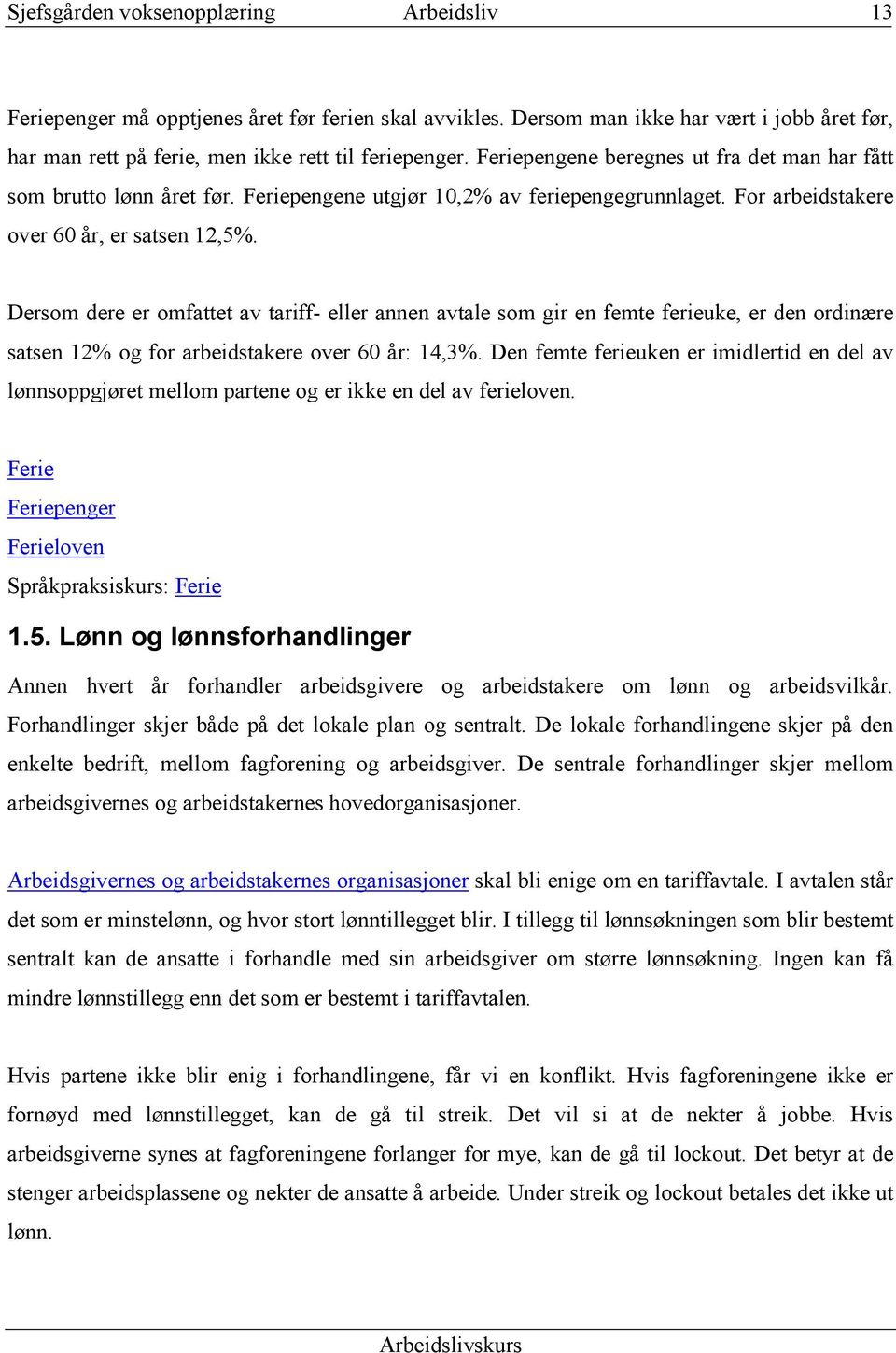 Sjefsgården voksenopplæring Arbeidsliv 13

Feriepenger må opptjenes året før ferien skal avvikles. Dersom man ikke har vært i jobb året før, har man rett på ferie, men ikke rett til feriepenger. Feriepengene beregnes ut fra det man har fått som brutto lønn året før. Feriepengene utgjør 10,2% av feriepengegrunnlaget. For arbeidstakere over 60 år, er satsen 12,5%.

Dersom dere er omfattet av tariff- eller annen avtale som gir en femte ferieuke, er den ordinære satsen 12% og for arbeidstakere over 60 år: 14,3%. Den femte ferieuken er imidlertid en del av lønnsoppgjøret mellom partene og er ikke en del av ferieloven.

Ferie
Feriepenger
Ferieloven
Språkpraksiskurs: Ferie

1.5. Lønn og lønnsforhandlinger

Annen hvert år forhandler arbeidsgivere og arbeidstakere om lønn og arbeidsvilkår. Forhandlinger skjer både på det lokale plan og sentralt. De lokale forhandlingene skjer på den enkelte bedrift, mellom fagforening og arbeidsgiver. De sentrale forhandlinger skjer mellom arbeidsgivernes og arbeidstakernes hovedorganisasjoner.

Arbeidsgivernes og arbeidstakernes organisasjoner skal bli enige om en tariffavtale. I avtalen står det som er minstelønn, og hvor stort lønntillegget blir. I tillegg til lønnsøkningen som blir bestemt sentralt kan de ansatte i forhandle med sin arbeidsgiver om større lønnsøkning. Ingen kan få mindre lønnstillegg enn det som er bestemt i tariffavtalen.

Hvis partene ikke blir enig i forhandlingene, får vi en konflikt. Hvis fagforeningene ikke er fornøyd med lønnstillegget, kan de gå til streik. Det vil si at de nekter å jobbe. Hvis arbeidsgiverne synes at fagforeningene forlanger for mye, kan de gå til lockout. Det betyr at de stenger arbeidsplassene og nekter de ansatte å arbeide. Under streik og lockout betales det ikke ut lønn.

Arbeidslivskurs